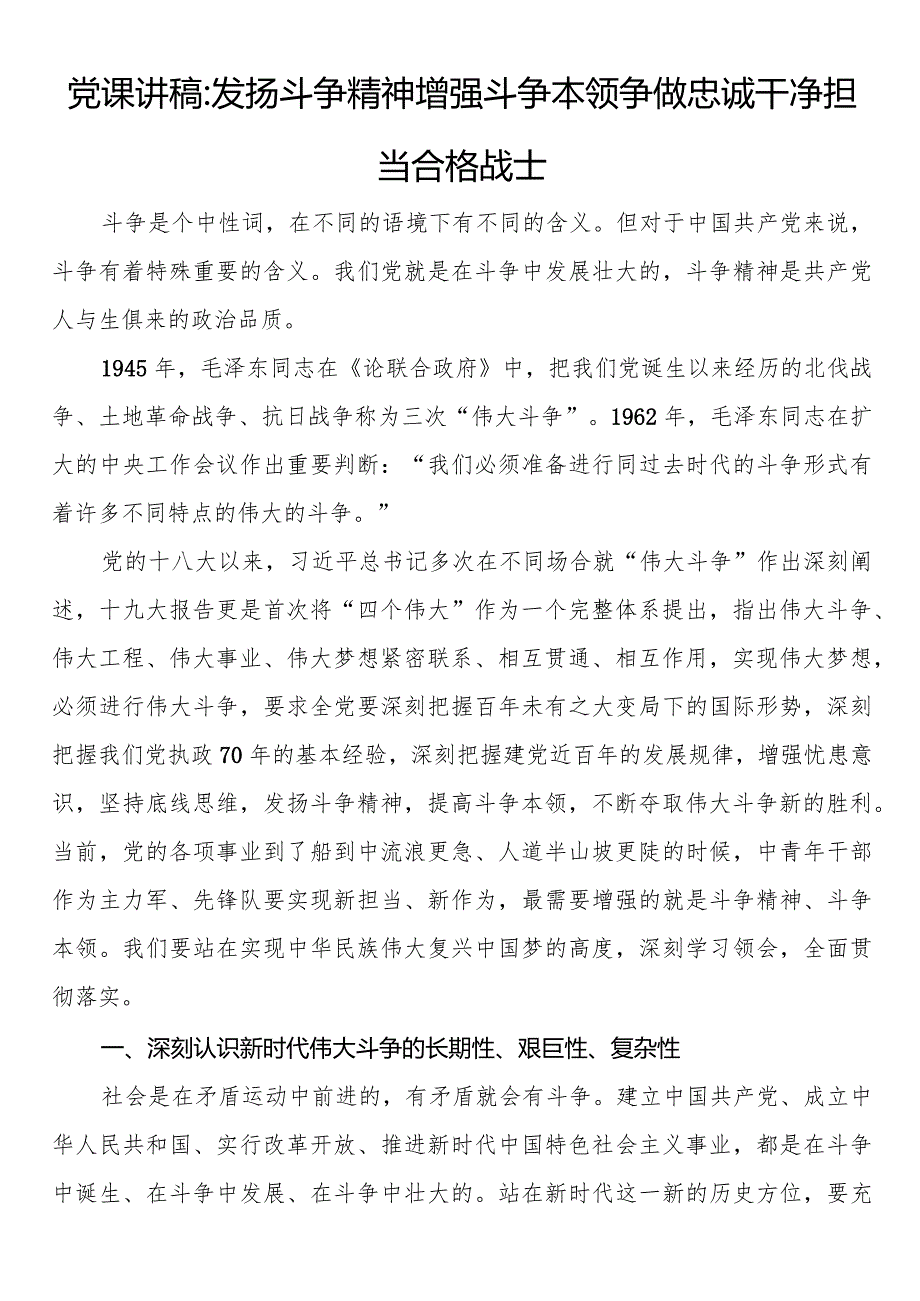 党课讲稿:发扬斗争精神增强斗争本领争做忠诚干净担当合格战士

斗争是个中性词，在不同的语境下有不同的含义。但对于中国共产党来说，斗争有着特殊重要的含义。我们党就是在斗争中发展壮大的，斗争精神是共产党人与生俱来的政治品质。

1945年，毛泽东同志在《论联合政府》中，把我们党诞生以来经历的北伐战争、土地革命战争、抗日战争称为三次“伟大斗争”。1962年，毛泽东同志在扩大的中央工作会议作出重要判断：“我们必须准备进行同过去时代的斗争形式有着许多不同特点的伟大的斗争。”

党的十八大以来，习近平总书记多次在不同场合就“伟大斗争”作出深刻阐述，十九大报告更是首次将“四个伟大”作为一个完整体系提出，指出伟大斗争、伟大工程、伟大事业、伟大梦想紧密联系、相互贯通、相互作用，实现伟大梦想，必须进行伟大斗争，要求全党要深刻把握百年未有之大变局下的国际形势，深刻把握我们党执政70年的基本经验，深刻把握建党近百年的发展规律，增强忧患意识，坚持底线思维，发扬斗争精神，提高斗争本领，不断夺取伟大斗争新的胜利。当前，党的各项事业到了船到中流浪更急、人道半山坡更陡的时候，中青年干部作为主力军、先锋队要实现新担当、新作为，最需要增强的就是斗争精神、斗争本领。我们要站在实现中华民族伟大复兴中国梦的高度，深刻学习领会，全面贯彻落实。

一、深刻认识新时代伟大斗争的长期性、艰巨性、复杂性

社会是在矛盾运动中前进的，有矛盾就会有斗争。建立中国共产党、成立中华人民共和国、实行改革开放、推进新时代中国特色社会主义事业，都是在斗争中诞生、在斗争中发展、在斗争中壮大的。站在新时代这一新的历史方位，要充